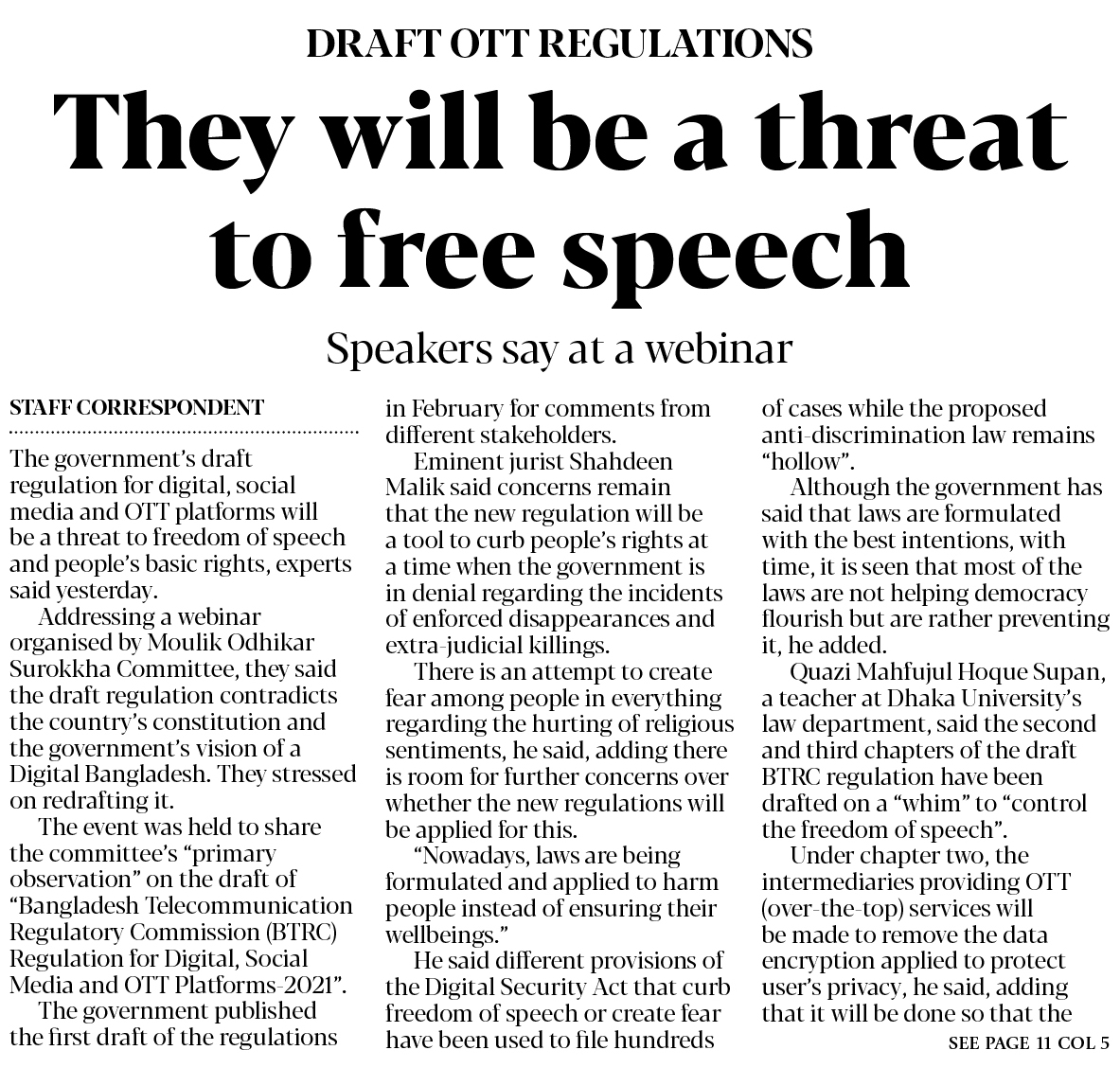 DRAFT OTT REGULATIONS

They will be a threat to free speech

Speakers say at a webinar

STAFF CORRESPONDENT

The government's draft regulation for digital, social media and OTT platforms will be a threat to freedom of speech and people's basic rights, experts said yesterday.

Addressing a webinar organised by Moulik Odhikar Surokkha Committee, they said the draft regulation contradicts the country's constitution and the government's vision of a Digital Bangladesh. They stressed on redrafting it.

The event was held to share the committee's "primary observation" on the draft of "Bangladesh Telecommunication Regulatory Commission (BTRC) Regulation for Digital, Social Media and OTT Platforms-2021".

The government published the first draft of the regulations in February for comments from different stakeholders.

Eminent jurist Shahdeen Malik said concerns remain that the new regulation will be a tool to curb people's rights at a time when the government is in denial regarding the incidents of enforced disappearances and extra-judicial killings.

There is an attempt to create fear among people in everything regarding the hurting of religious sentiments, he said, adding there is room for further concerns over whether the new regulations will be applied for this.

"Nowadays, laws are being formulated and applied to harm people instead of ensuring their wellbeings."

He said different provisions of the Digital Security Act that curb freedom of speech or create fear have been used to file hundreds of cases while the proposed anti-discrimination law remains "hollow".

Although the government has said that laws are formulated with the best intentions, with time, it is seen that most of the laws are not helping democracy flourish but are rather preventing it, he added.

Quazi Mahfujul Hoque Supan, a teacher at Dhaka University's law department, said the second and third chapters of the draft BTRC regulation have been drafted on a "whim" to "control the freedom of speech".

Under chapter two, the intermediaries providing OTT (over-the-top) services will be made to remove the data encryption applied to protect user's privacy, he said, adding that it will be done so that the

SEE PAGE 11 COL 5